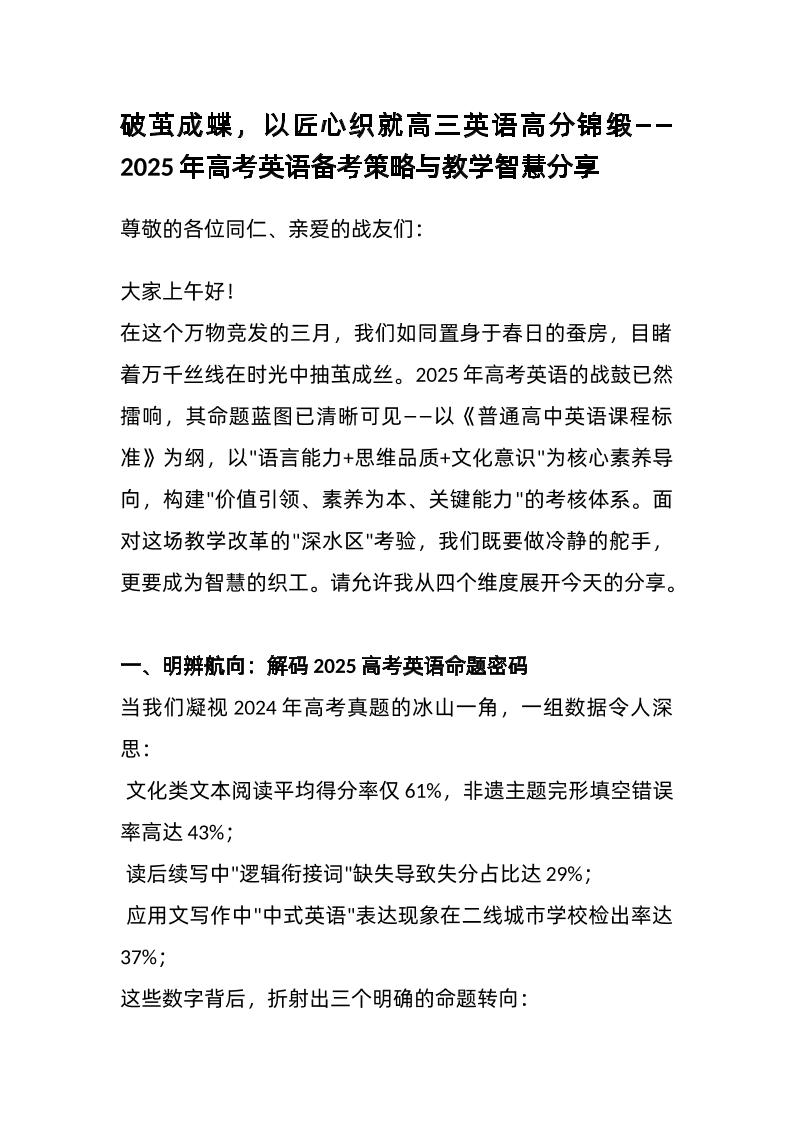 破茧成蝶，以匠心织就高三英语高分锦缎——2025年高考英语备考策略与教学智慧分享

尊敬的各位同仁、亲爱的战友们：

大家上午好！
在这个万物竞发的三月，我们如同置身于春日的蚕房，目睹着万千丝线在时光中抽茧成丝。2025年高考英语的战鼓已然擂响，其命题蓝图已清晰可见——以《普通高中英语课程标准》为纲，以"语言能力+思维品质+文化意识"为核心素养导向，构建"价值引领、素养为本、关键能力"的考核体系。面对这场教学改革的"深水区"考验，我们既要做冷静的舵手，更要成为智慧的织工。请允许我从四个维度展开今天的分享。

一、明辨航向：解码2025高考英语命题密码
当我们凝视2024年高考真题的冰山一角，一组数据令人深思：
文化类文本阅读平均得分率仅61%，非遗主题完形填空错误率高达43%；
读后续写中"逻辑衔接词"缺失导致失分占比达29%；
应用文写作中"中式英语"表达现象在二线城市学校检出率达37%；
这些数字背后，折射出三个明确的命题转向：